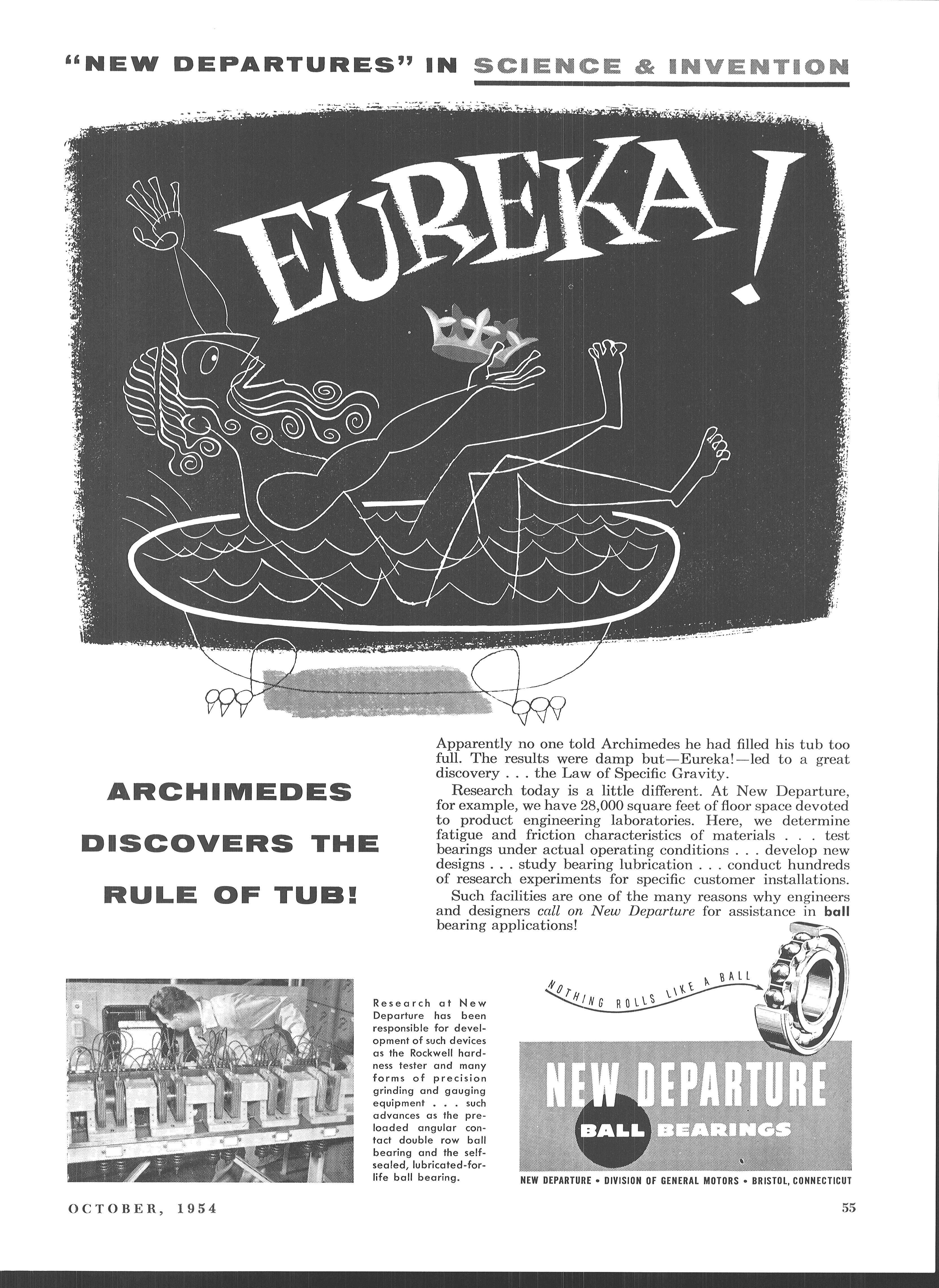 "NEW DEPARTURES" IN SCIENCE & INVENTION

EUREKA!

ARCHIMEDES DISCOVERS THE RULE OF TUB!

Apparently no one told Archimedes he had filled his tub too full. The results were damp but—Eureka!—led to a great discovery . . . the Law of Specific Gravity.

Research today is a little different. At New Departure, for example, we have 28,000 square feet of floor space devoted to product engineering laboratories. Here, we determine fatigue and friction characteristics of materials . . . test bearings under actual operating conditions . . . develop new designs . . . study bearing lubrication . . . conduct hundreds of research experiments for specific customer installations.

Such facilities are one of the many reasons why engineers and designers call on New Departure for assistance in ball bearing applications!

Research at New Departure has been responsible for development of such devices as the Rockwell hardness tester and many forms of precision grinding and gauging equipment . . . such advances as the preloaded angular contact double row ball bearing and the self-sealed, lubricated-for-life ball bearing.

NOTHING ROLLS LIKE A BALL

NEW DEPARTURE
BALL BEARINGS

NEW DEPARTURE • DIVISION OF GENERAL MOTORS • BRISTOL, CONNECTICUT

OCTOBER, 1954

55